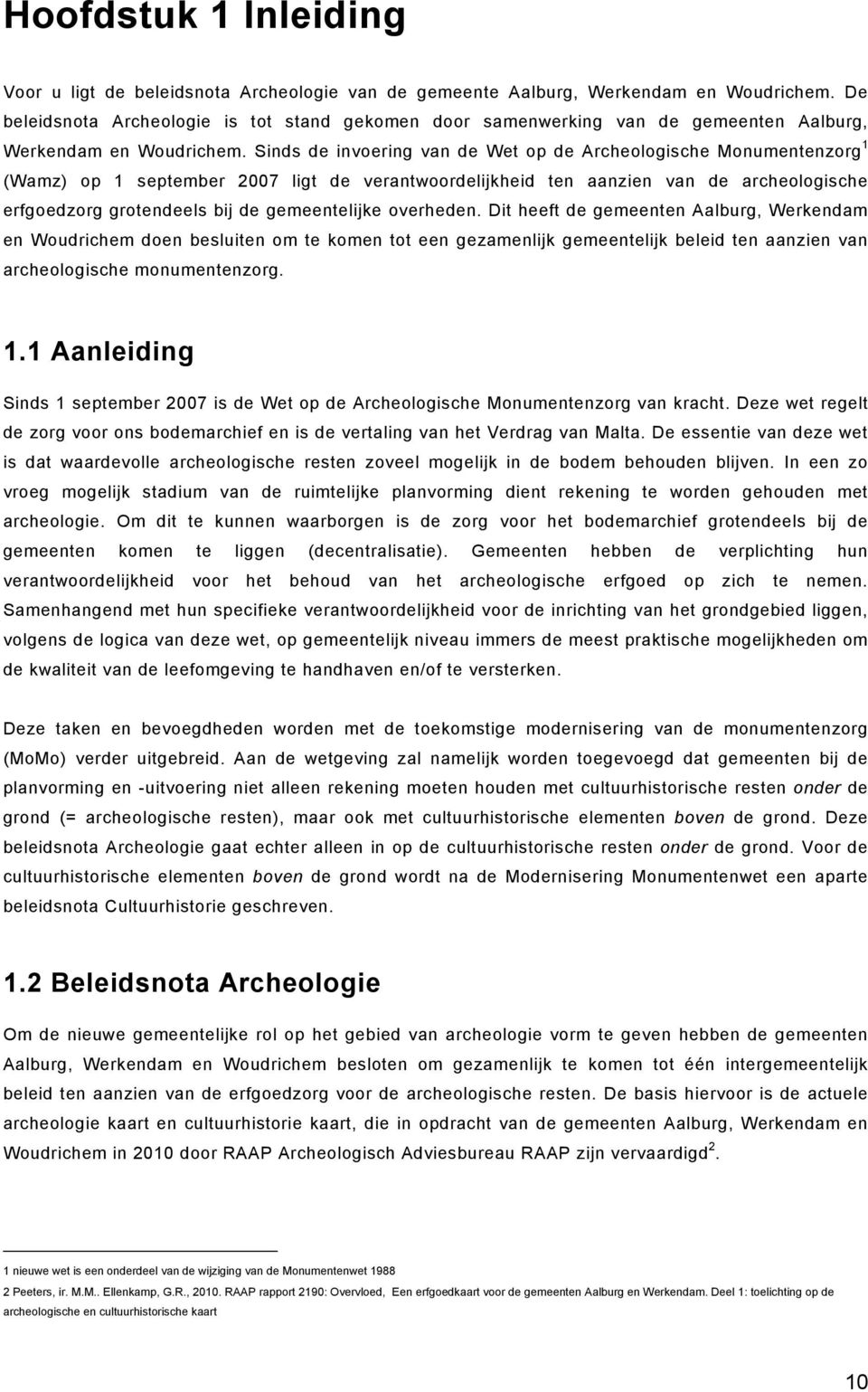 Hoofdstuk 1 Inleiding

Voor u ligt de beleidsnota Archeologie van de gemeente Aalburg, Werkendam en Woudrichem. De beleidsnota Archeologie is tot stand gekomen door samenwerking van de gemeenten Aalburg, Werkendam en Woudrichem. Sinds de invoering van de Wet op de Archeologische Monumentenzorg$^1$ (Wamz) op 1 september 2007 ligt de verantwoordelijkheid ten aanzien van de archeologische erfgoedzorg grotendeels bij de gemeentelijke overheden. Dit heeft de gemeenten Aalburg, Werkendam en Woudrichem doen besluiten om te komen tot een gezamenlijk gemeentelijk beleid ten aanzien van archeologische monumentenzorg.

1.1 Aanleiding

Sinds 1 september 2007 is de Wet op de Archeologische Monumentenzorg van kracht. Deze wet regelt de zorg voor ons bodemarchief en is de vertaling van het Verdrag van Malta. De essentie van deze wet is dat waardevolle archeologische resten zoveel mogelijk in de bodem behouden blijven. In een zo vroeg mogelijk stadium van de ruimtelijke planvorming dient rekening te worden gehouden met archeologie. Om dit te kunnen waarborgen is de zorg voor het bodemarchief grotendeels bij de gemeenten komen te liggen (decentralisatie). Gemeenten hebben de verplichting hun verantwoordelijkheid voor het behoud van het archeologische erfgoed op zich te nemen. Samenhangend met hun specifieke verantwoordelijkheid voor de inrichting van het grondgebied liggen, volgens de logica van deze wet, op gemeentelijk niveau immers de meest praktische mogelijkheden om de kwaliteit van de leefomgeving te handhaven en/of te versterken.

Deze taken en bevoegdheden worden met de toekomstige modernisering van de monumentenzorg (MoMo) verder uitgebreid. Aan de wetgeving zal namelijk worden toegevoegd dat gemeenten bij de planvorming en -uitvoering niet alleen rekening moeten houden met cultuurhistorische resten onder de grond (= archeologische resten), maar ook met cultuurhistorische elementen boven de grond. Deze beleidsnota Archeologie gaat echter alleen in op de cultuurhistorische resten onder de grond. Voor de cultuurhistorische elementen boven de grond wordt na de Modernisering Monumentenwet een aparte beleidsnota Cultuurhistorie geschreven.

1.2 Beleidsnota Archeologie

Om de nieuwe gemeentelijke rol op het gebied van archeologie vorm te geven hebben de gemeenten Aalburg, Werkendam en Woudrichem besloten om gezamenlijk te komen tot één intergemeentelijk beleid ten aanzien van de erfgoedzorg voor de archeologische resten. De basis hiervoor is de actuele archeologie kaart en cultuurhistorie kaart, die in opdracht van de gemeenten Aalburg, Werkendam en Woudrichem in 2010 door RAAP Archeologisch Adviesbureau RAAP zijn vervaardigd$^2$.

1 nieuwe wet is een onderdeel van de wijziging van de Monumentenwet 1988
2 Peeters, ir. M.M.. Ellenkamp, G.R., 2010. RAAP rapport 2190: Overvloed, Een erfgoedkaart voor de gemeenten Aalburg en Werkendam. Deel 1: toelichting op de archeologische en cultuurhistorische kaart

10